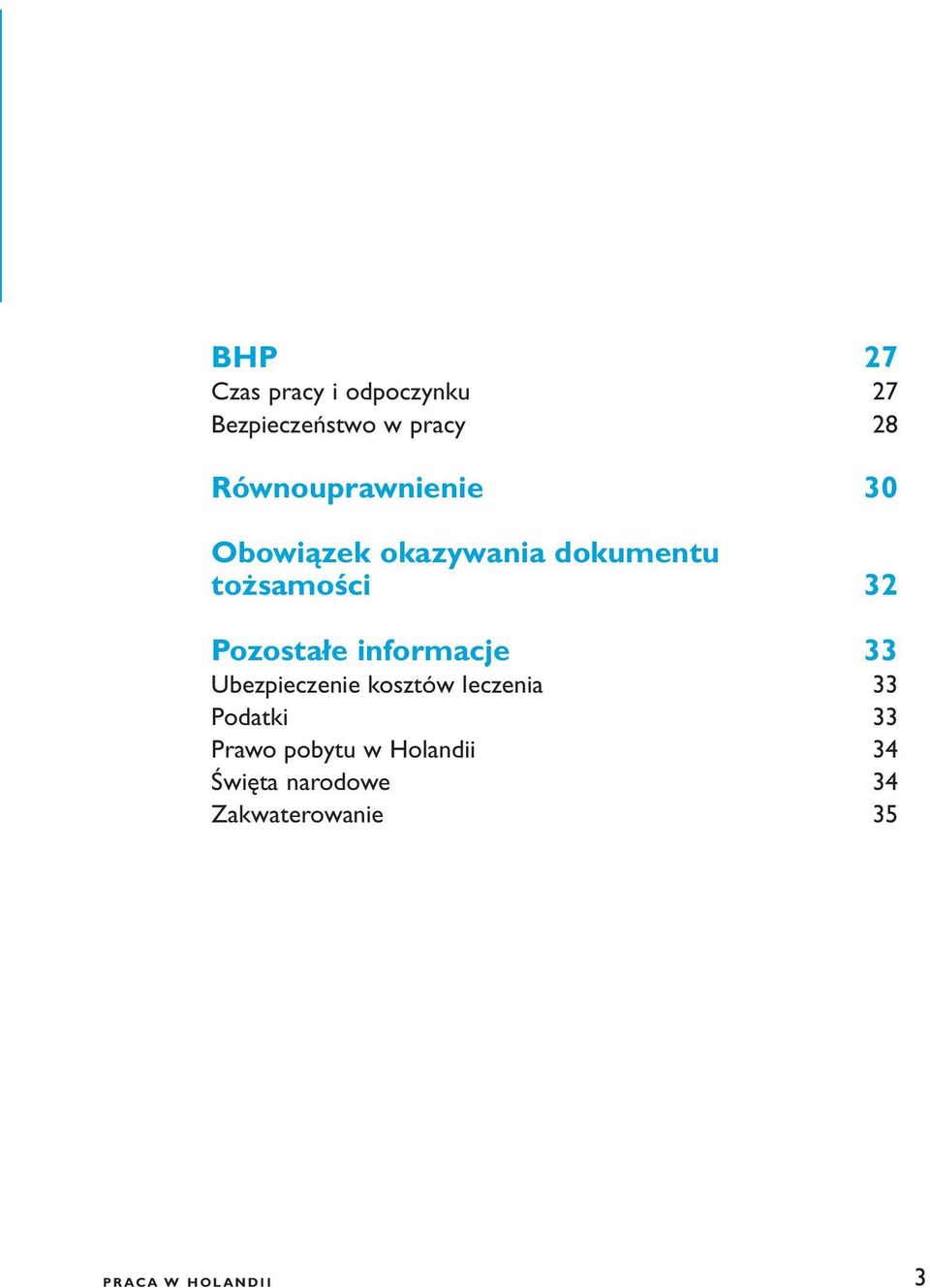 BHP 27
Czas pracy i odpoczynku 27
Bezpieczeństwo w pracy 28

Równouprawnienie 30

Obowiązek okazywania dokumentu tożsamości 32

Pozostałe informacje 33
Ubezpieczenie kosztów leczenia 33
Podatki 33
Prawo pobytu w Holandii 34
Święta narodowe 34
Zakwaterowanie 35

PRACA W HOLANDII 3